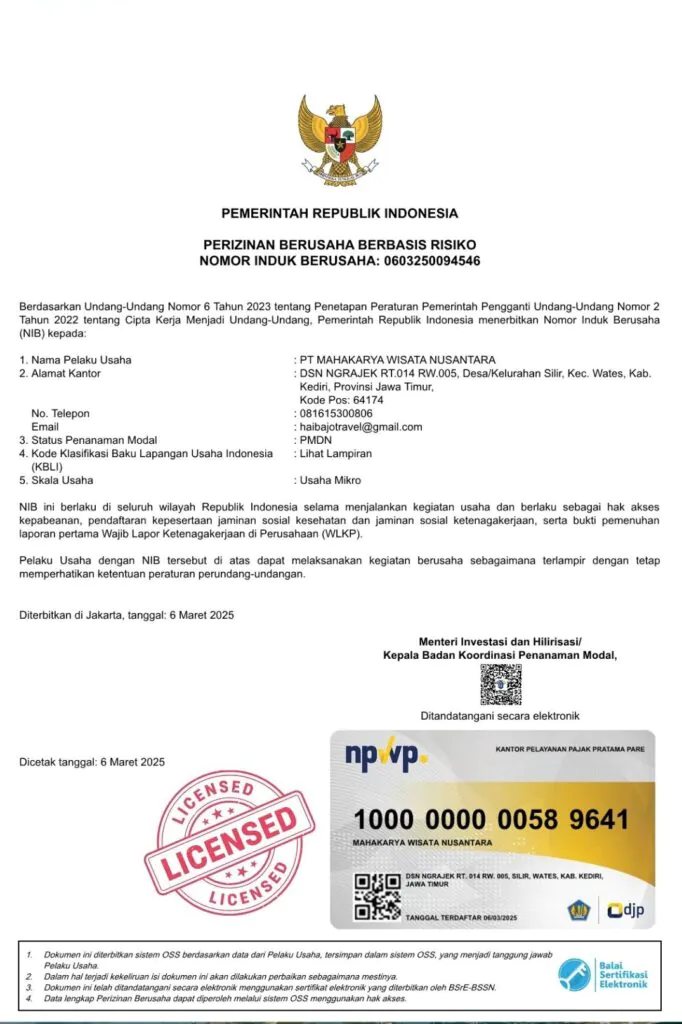 PEMERINTAH REPUBLIK INDONESIA

PERIZINAN BERUSAHA BERBASIS RISIKO
NOMOR INDUK BERUSAHA: 0603250094546

Berdasarkan Undang-Undang Nomor 6 Tahun 2023 tentang Penetapan Peraturan Pemerintah Pengganti Undang-Undang Nomor 2 Tahun 2022 tentang Cipta Kerja Menjadi Undang-Undang, Pemerintah Republik Indonesia menerbitkan Nomor Induk Berusaha (NIB) kepada:

1. Nama Pelaku Usaha : PT MAHAKARYA WISATA NUSANTARA
2. Alamat Kantor : DSN NGRAJEK RT.014 RW.005, Desa/Kelurahan Silir, Kec. Wates, Kab. Kediri, Provinsi Jawa Timur, Kode Pos: 64174
No. Telepon : 081615300806
Email : haibajotravel@gmail.com
3. Status Penanaman Modal : PMDN
4. Kode Klasifikasi Baku Lapangan Usaha Indonesia (KBLI) : Lihat Lampiran
5. Skala Usaha : Usaha Mikro

NIB ini berlaku di seluruh wilayah Republik Indonesia selama menjalankan kegiatan usaha dan berlaku sebagai hak akses kepabeanan, pendaftaran kepesertaan jaminan sosial kesehatan dan jaminan sosial ketenagakerjaan, serta bukti pemenuhan laporan pertama Wajib Lapor Ketenagakerjaan di Perusahaan (WLKP).

Pelaku Usaha dengan NIB tersebut di atas dapat melaksanakan kegiatan berusaha sebagaimana terlampir dengan tetap memperhatikan ketentuan peraturan perundang-undangan.

Diterbitkan di Jakarta, tanggal: 6 Maret 2025

Menteri Investasi dan Hilirisasi/
Kepala Badan Koordinasi Penanaman Modal,

Ditandatangani secara elektronik

Dicetak tanggal: 6 Maret 2025

LICENSED
LICENSED
LICENSED

npwp.
KANTOR PELAYANAN PAJAK PRATAMA PARE
1000 0000 0058 9641
MAHAKARYA WISATA NUSANTARA
DSN NGRAJEK RT. 014 RW. 005, SILIR, WATES, KAB. KEDIRI, JAWA TIMUR
TANGGAL TERDAFTAR 06/03/2025
djp

1. Dokumen ini diterbitkan sistem OSS berdasarkan data dari Pelaku Usaha, tersimpan dalam sistem OSS, yang menjadi tanggung jawab Pelaku Usaha.
2. Dalam hal terjadi kekeliruan isi dokumen ini akan dilakukan perbaikan sebagaimana mestinya.
3. Dokumen ini telah ditandatangani secara elektronik menggunakan sertifikat elektronik yang diterbitkan oleh BSrE-BSSN.
4. Data lengkap Perizinan Berusaha dapat diperoleh melalui sistem OSS menggunakan hak akses.

Balai Sertifikasi Elektronik